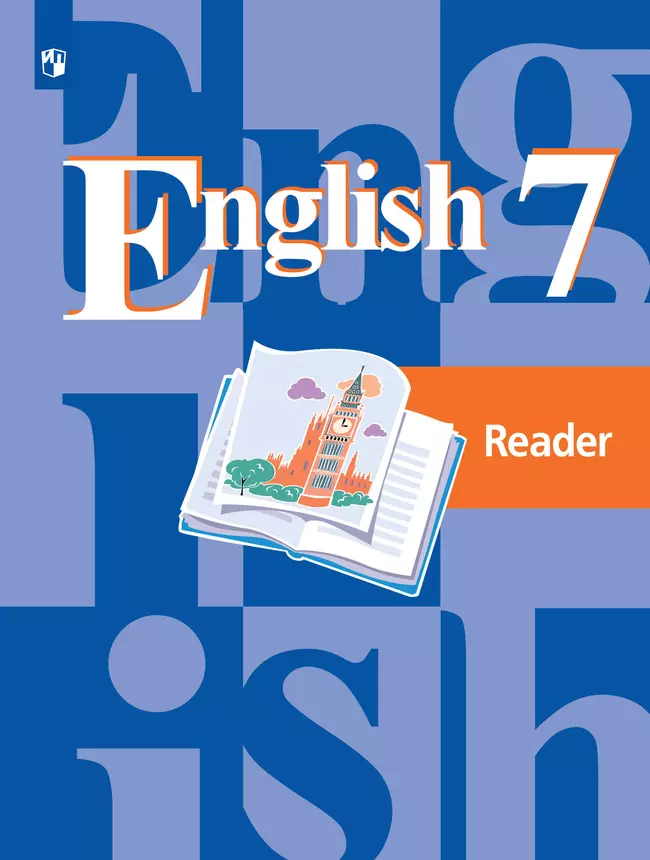 English 7

Reader